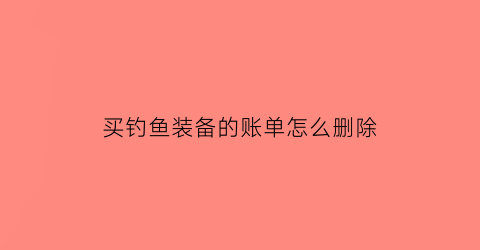 买钓鱼装备的账单怎么删除